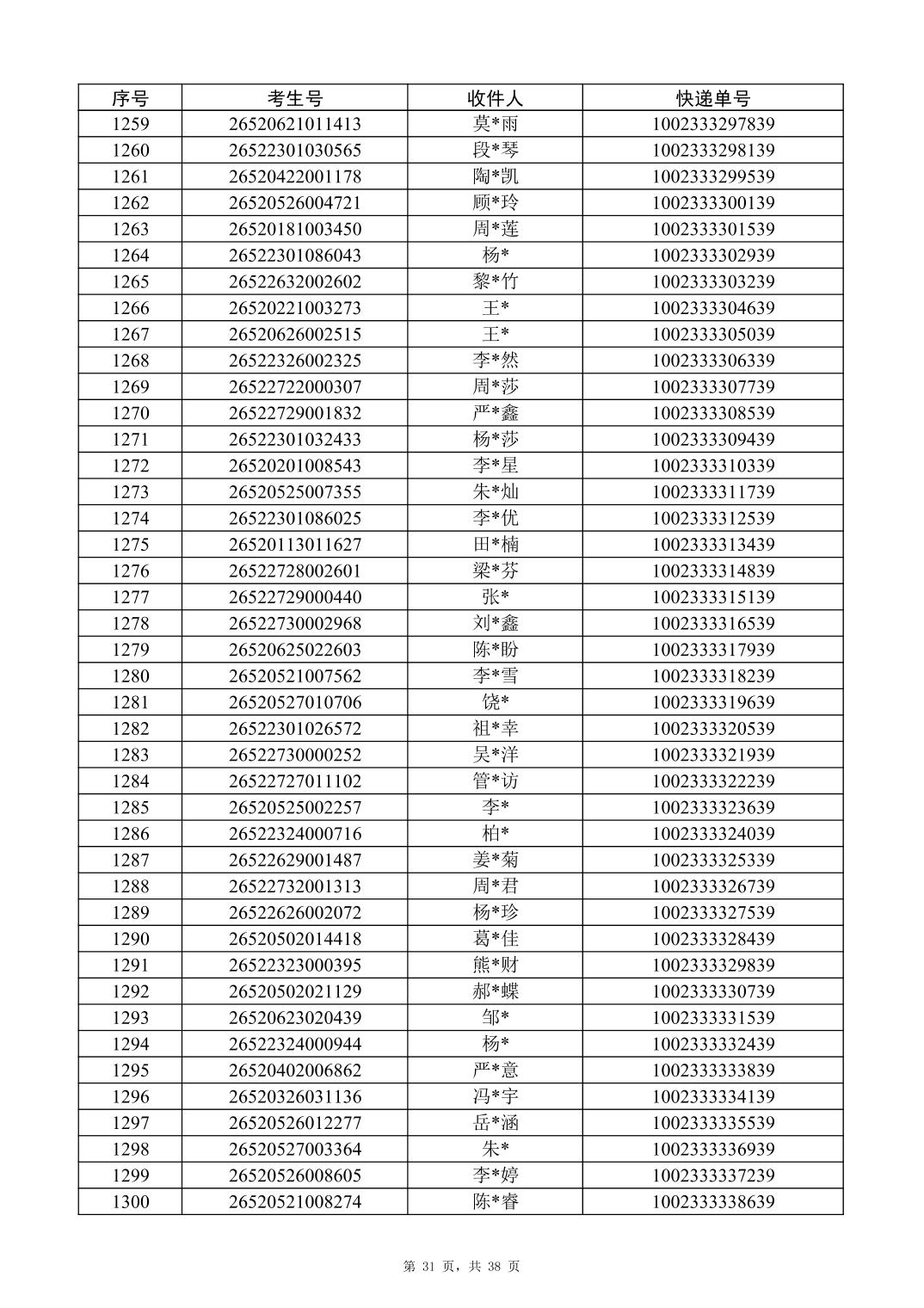 | 序号 | 考生号 | 收件人 | 快递单号 |
|---|---|---|---|
| 1259 | 26520621011413 | 莫*雨 | 1002333297839 |
| 1260 | 26522301030565 | 段*琴 | 1002333298139 |
| 1261 | 26520422001178 | 陶*凯 | 1002333299539 |
| 1262 | 26520526004721 | 顾*玲 | 1002333300139 |
| 1263 | 26520181003450 | 周*莲 | 1002333301539 |
| 1264 | 26522301086043 | 杨* | 1002333302939 |
| 1265 | 26522632002602 | 黎*竹 | 1002333303239 |
| 1266 | 26520221003273 | 王* | 1002333304639 |
| 1267 | 26520626002515 | 王* | 1002333305039 |
| 1268 | 26522326002325 | 李*然 | 1002333306339 |
| 1269 | 26522722000307 | 周*莎 | 1002333307739 |
| 1270 | 26522729001832 | 严*鑫 | 1002333308539 |
| 1271 | 26522301032433 | 杨*莎 | 1002333309439 |
| 1272 | 26520201008543 | 李*星 | 1002333310339 |
| 1273 | 26520525007355 | 朱*灿 | 1002333311739 |
| 1274 | 26522301086025 | 李*优 | 1002333312539 |
| 1275 | 26520113011627 | 田*楠 | 1002333313439 |
| 1276 | 26522728002601 | 梁*芬 | 1002333314839 |
| 1277 | 26522729000440 | 张* | 1002333315139 |
| 1278 | 26522730002968 | 刘*鑫 | 1002333316539 |
| 1279 | 26520625022603 | 陈*盼 | 1002333317939 |
| 1280 | 26520521007562 | 李*雪 | 1002333318239 |
| 1281 | 26520527010706 | 饶* | 1002333319639 |
| 1282 | 26522301026572 | 祖*幸 | 1002333320539 |
| 1283 | 26522730000252 | 吴*洋 | 1002333321939 |
| 1284 | 26522727011102 | 管*访 | 1002333322239 |
| 1285 | 26520525002257 | 李* | 1002333323639 |
| 1286 | 26522324000716 | 柏* | 1002333324039 |
| 1287 | 26522629001487 | 姜*菊 | 1002333325339 |
| 1288 | 26522732001313 | 周*君 | 1002333326739 |
| 1289 | 26522626002072 | 杨*珍 | 1002333327539 |
| 1290 | 26520502014418 | 葛*佳 | 1002333328439 |
| 1291 | 26522323000395 | 熊*财 | 1002333329839 |
| 1292 | 26520502021129 | 郝*蝶 | 1002333330739 |
| 1293 | 26520623020439 | 邹* | 1002333331539 |
| 1294 | 26522324000944 | 杨* | 1002333332439 |
| 1295 | 26520402006862 | 严*意 | 1002333333839 |
| 1296 | 26520326031136 | 冯*宇 | 1002333334139 |
| 1297 | 26520526012277 | 岳*涵 | 1002333335539 |
| 1298 | 26520527003364 | 朱* | 1002333336939 |
| 1299 | 26520526008605 | 李*婷 | 1002333337239 |
| 1300 | 26520521008274 | 陈*睿 | 1002333338639 |

第 31 页，共 38 页